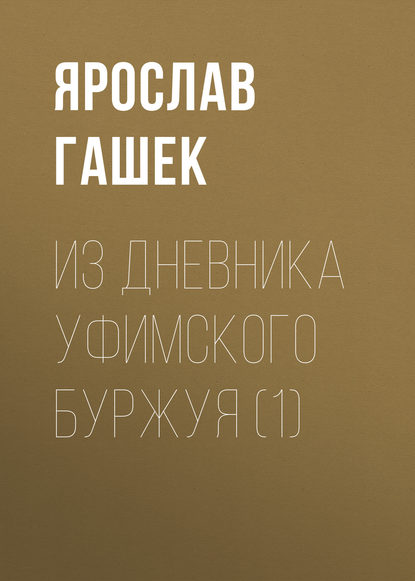 ЯРОСЛАВ ГАШЕК

ИЗ ДНЕВНИКА УФИМСКОГО БУРЖУЯ (1)